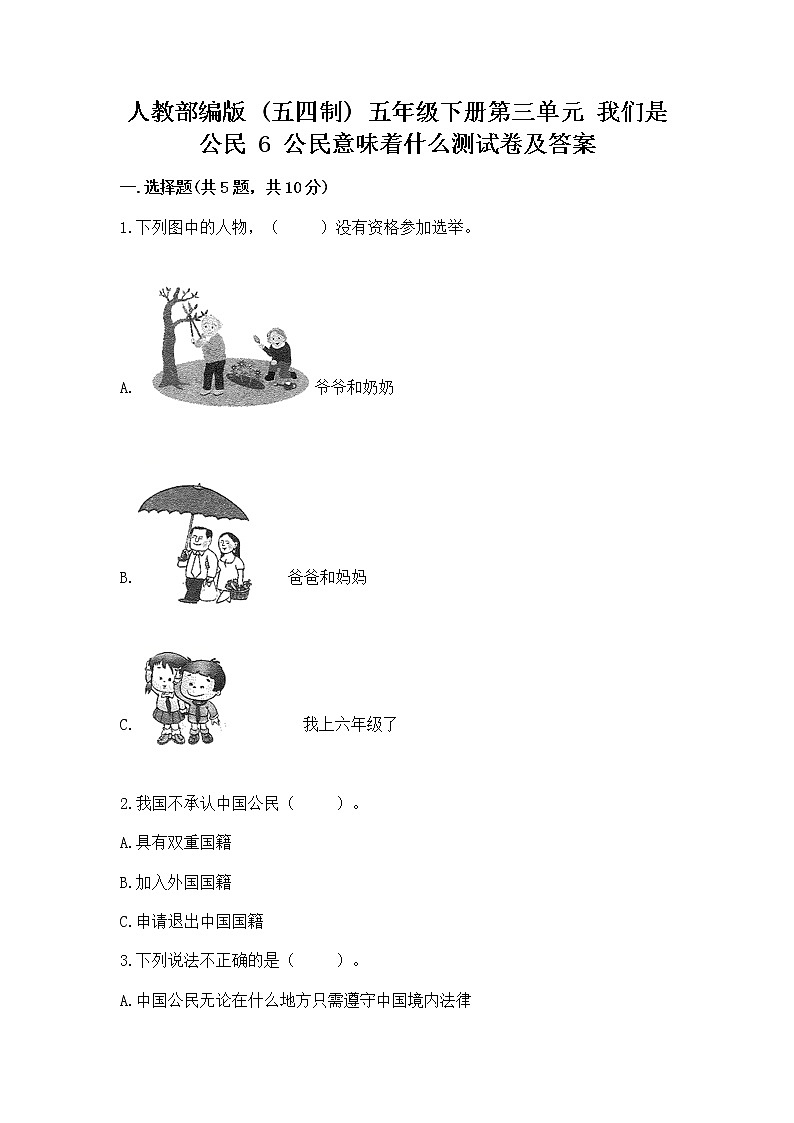 人教部编版（五四制）五年级下册第三单元 我们是公民 6 公民意味着什么测试卷及答案

一.选择题(共5题，共10分)

1.下列图中的人物，（　　）没有资格参加选举。

A. 爷爷和奶奶

B. 爸爸和妈妈

C. 我上六年级了

2.我国不承认中国公民（　　）。

A.具有双重国籍

B.加入外国国籍

C.申请退出中国国籍

3.下列说法不正确的是（　　）。

A.中国公民无论在什么地方只需遵守中国境内法律